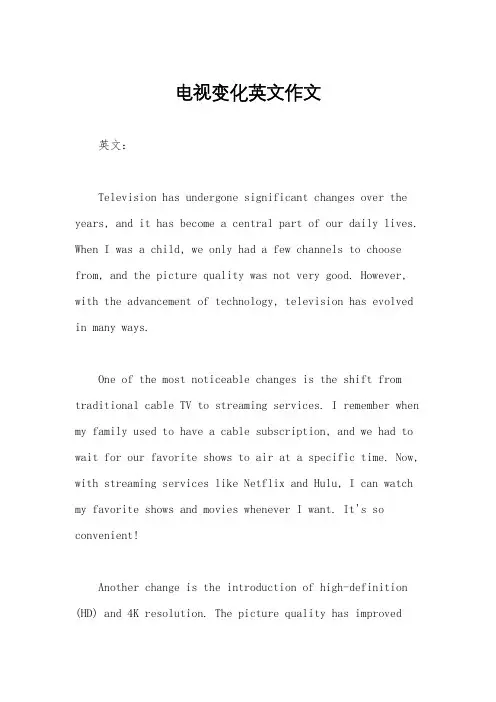 电视变化英文作文

英文：

Television has undergone significant changes over the years, and it has become a central part of our daily lives. When I was a child, we only had a few channels to choose from, and the picture quality was not very good. However, with the advancement of technology, television has evolved in many ways.

One of the most noticeable changes is the shift from traditional cable TV to streaming services. I remember when my family used to have a cable subscription, and we had to wait for our favorite shows to air at a specific time. Now, with streaming services like Netflix and Hulu, I can watch my favorite shows and movies whenever I want. It's so convenient!

Another change is the introduction of high-definition (HD) and 4K resolution. The picture quality has improved